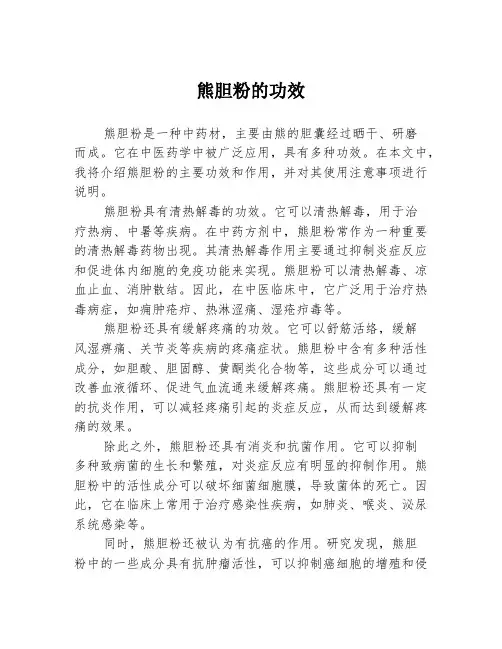 熊胆粉的功效

熊胆粉是一种中药材，主要由熊的胆囊经过晒干、研磨而成。它在中医药学中被广泛应用，具有多种功效。在本文中，我将介绍熊胆粉的主要功效和作用，并对其使用注意事项进行说明。

熊胆粉具有清热解毒的功效。它可以清热解毒，用于治疗热病、中暑等疾病。在中药方剂中，熊胆粉常作为一种重要的清热解毒药物出现。其清热解毒作用主要通过抑制炎症反应和促进体内细胞的免疫功能来实现。熊胆粉可以清热解毒、凉血止血、消肿散结。因此，在中医临床中，它广泛用于治疗热毒病症，如痈肿疮疖、热淋涩痛、湿疮疖毒等。

熊胆粉还具有缓解疼痛的功效。它可以舒筋活络，缓解风湿痹痛、关节炎等疾病的疼痛症状。熊胆粉中含有多种活性成分，如胆酸、胆固醇、黄酮类化合物等，这些成分可以通过改善血液循环、促进气血流通来缓解疼痛。熊胆粉还具有一定的抗炎作用，可以减轻疼痛引起的炎症反应，从而达到缓解疼痛的效果。

除此之外，熊胆粉还具有消炎和抗菌作用。它可以抑制多种致病菌的生长和繁殖，对炎症反应有明显的抑制作用。熊胆粉中的活性成分可以破坏细菌细胞膜，导致菌体的死亡。因此，它在临床上常用于治疗感染性疾病，如肺炎、喉炎、泌尿系统感染等。

同时，熊胆粉还被认为有抗癌的作用。研究发现，熊胆粉中的一些成分具有抗肿瘤活性，可以抑制癌细胞的增殖和侵